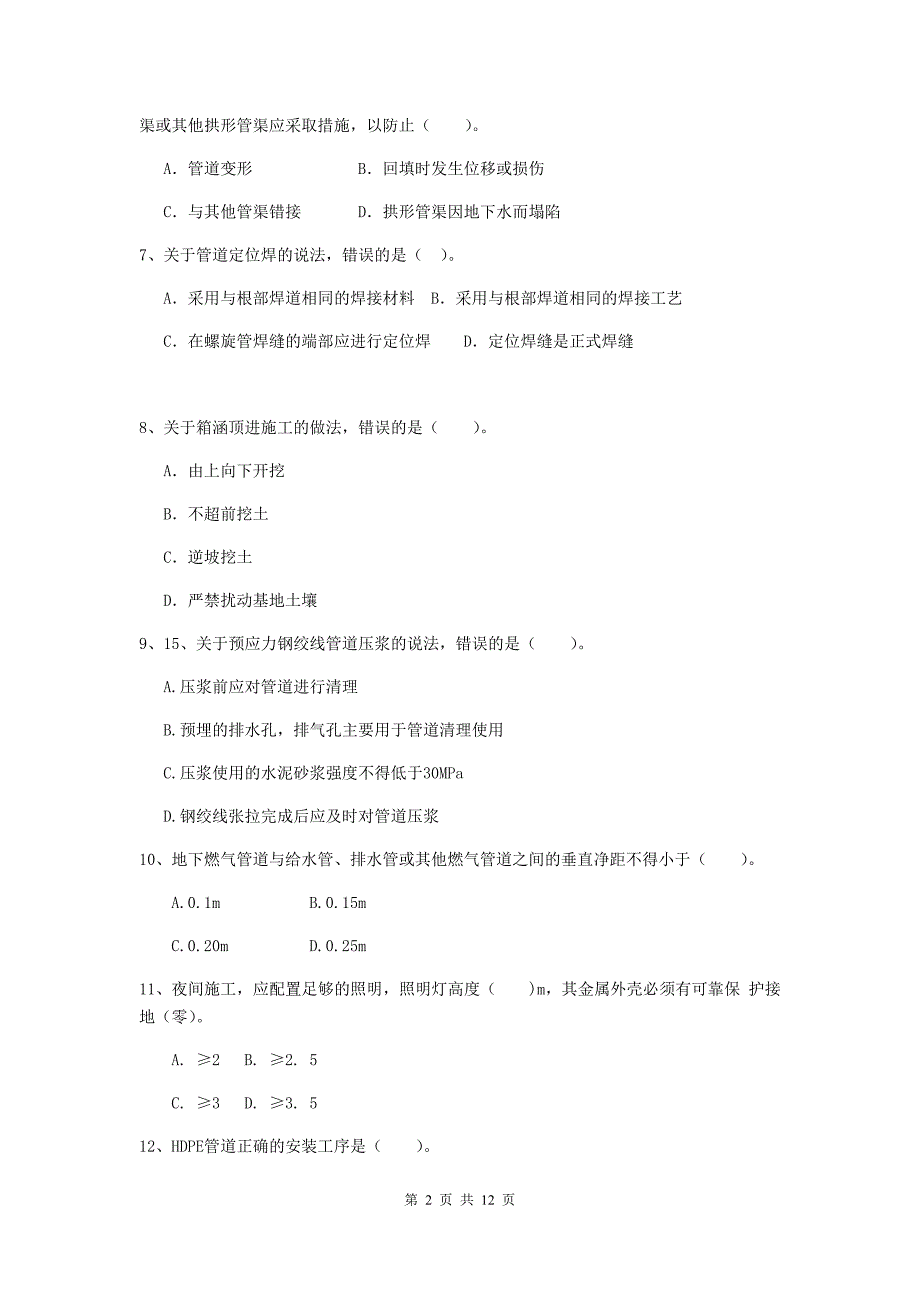 渠或其他拱形管渠应采取措施，以防止（　　）。

A. 管道变形　　　　　　B. 回填时发生位移或损伤

C. 与其他管渠错接　　　D. 拱形管渠因地下水而塌陷

7、关于管道定位焊的说法，错误的是（　）。

A. 采用与根部焊道相同的焊接材料　B. 采用与根部焊道相同的焊接工艺

C. 在螺旋管焊缝的端部应进行定位焊　　D. 定位焊缝是正式焊缝

8、关于箱涵顶进施工的做法，错误的是（　　）。

A. 由上向下开挖

B. 不超前挖土

C. 逆坡挖土

D. 严禁扰动基地土壤

9、15、关于预应力钢绞线管道压浆的说法，错误的是（　　）。

A.压浆前应对管道进行清理

B.预埋的排水孔，排气孔主要用于管道清理使用

C.压浆使用的水泥砂浆强度不得低于30MPa

D.钢绞线张拉完成后应及时对管道压浆

10、地下燃气管道与给水管、排水管或其他燃气管道之间的垂直净距不得小于（　　）。

A.0.1m　　　　B.0.15m

C.0.20m　　　　D.0.25m

11、夜间施工，应配置足够的照明，照明灯高度（　　）m，其金属外壳必须有可靠保 护接地（零）。

A. ≥2　B. ≥2. 5

C. ≥3　D. ≥3. 5

12、HDPE管道正确的安装工序是（　　）。

第 2 页 共 12 页